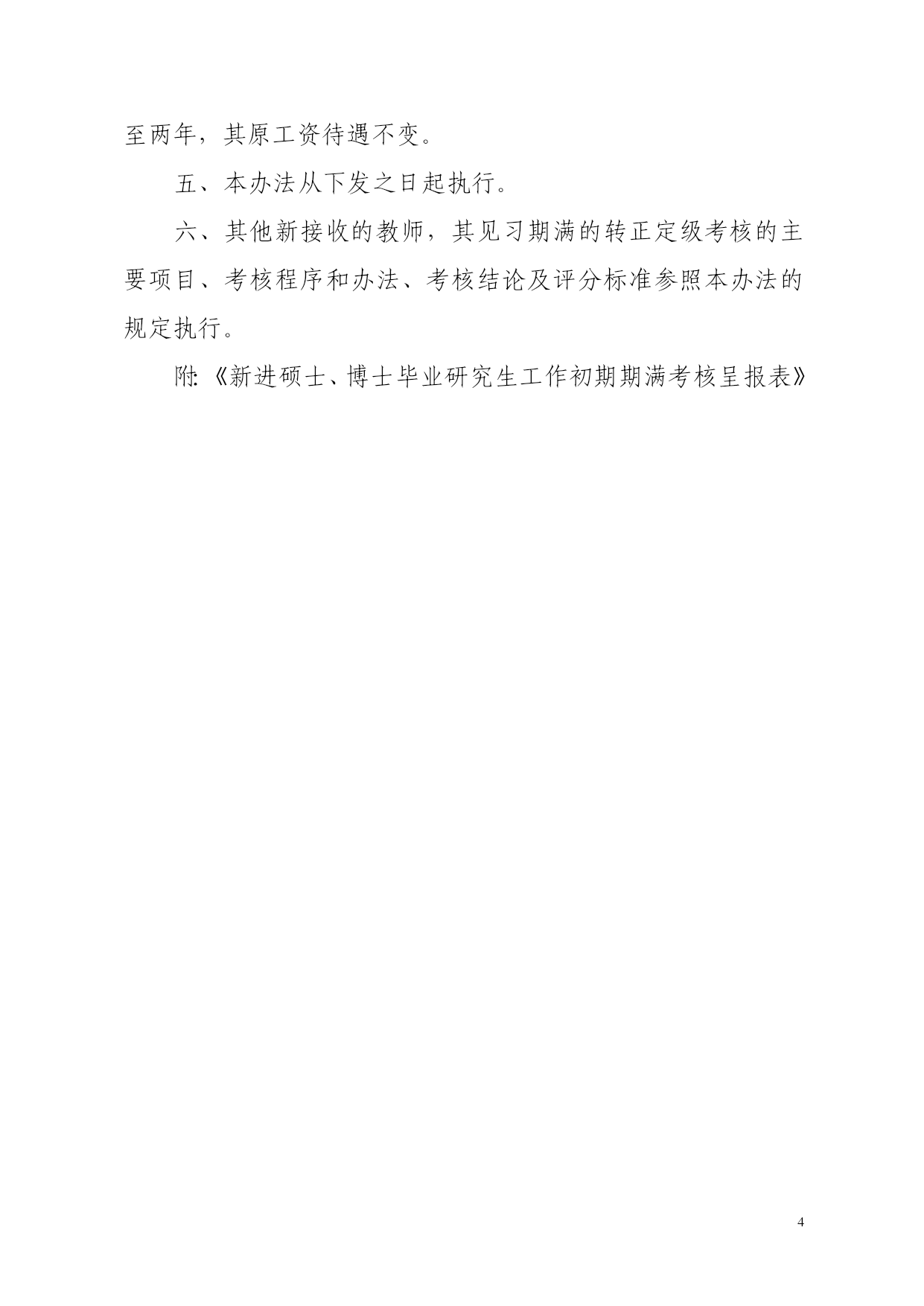 至两年，其原工资待遇不变。

五、本办法从下发之日起执行。

六、其他新接收的教师，其见习期满的转正定级考核的主要项目、考核程序和办法、考核结论及评分标准参照本办法的规定执行。

附:《新进硕士、博士毕业研究生工作初期期满考核呈报表》

4